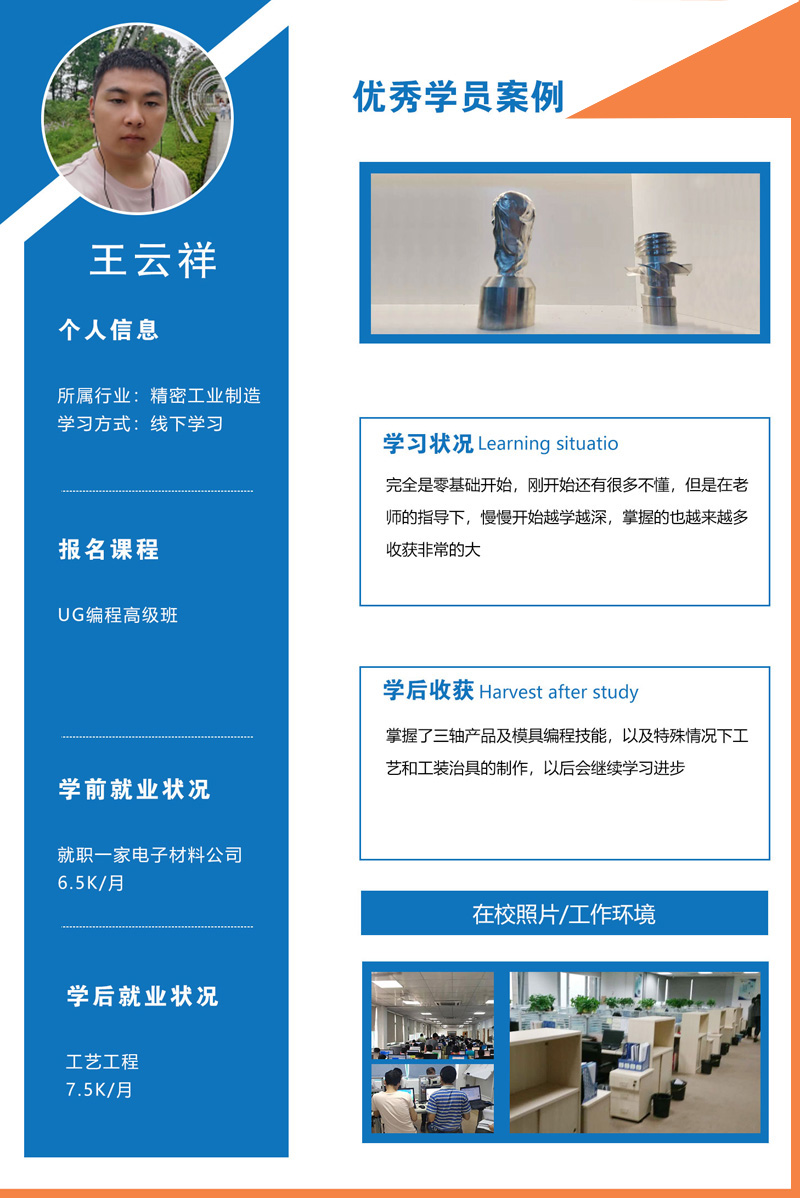 王云祥

个人信息

所属行业：精密工业制造
学习方式：线下学习

报名课程

UG编程高级班

学前就业状况

就职一家电子材料公司
6.5K/月

学后就业状况

工艺工程
7.5K/月

优秀学员案例

学习状况 Learning situatio

完全是零基础开始，刚开始还有很多不懂，但是在老师的指导下，慢慢开始越学越深，掌握的也越来越多收获非常的大

学后收获 Harvest after study

掌握了三轴产品及模具编程技能，以及特殊情况下工艺和工装治具的制作，以后会继续学习进步

在校照片/工作环境